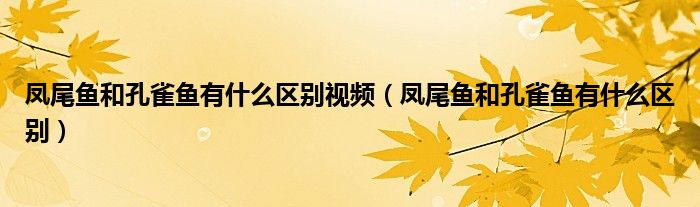 凤尾鱼和孔雀鱼有什么区别视频（凤尾鱼和孔雀鱼有什么区别）